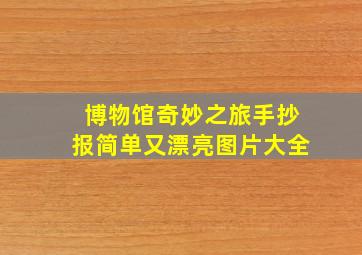 博物馆奇妙之旅手抄报简单又漂亮图片大全